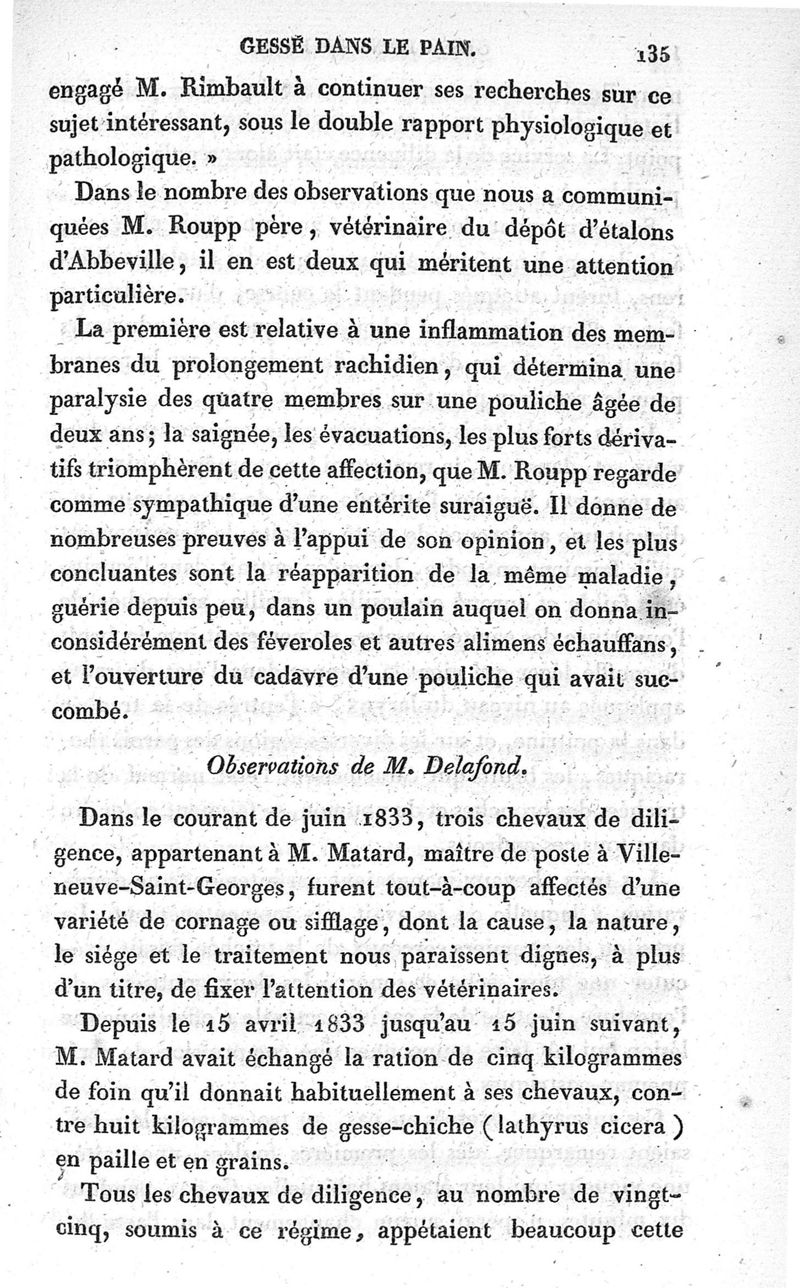 GESSE DANS LE PAIN. 135

engagé M. Rimbault à continuer ses recherches sur ce sujet intéressant, sous le double rapport physiologique et pathologique. »

Dans le nombre des observations que nous a communiquées M. Roupp père, vétérinaire du dépôt d'étalons d'Abbeville, il en est deux qui méritent une attention particulière.

La première est relative à une inflammation des membranes du prolongement rachidien, qui détermina une paralysie des quatre membres sur une pouliche âgée de deux ans; la saignée, les évacuations, les plus forts dérivatifs triomphèrent de cette affection, que M. Roupp regarde comme sympathique d'une entérite suraiguë. Il donne de nombreuses preuves à l'appui de son opinion, et les plus concluantes sont la réapparition de la même maladie, guérie depuis peu, dans un poulain auquel on donna inconsidérément des féveroles et autres alimens échauffans, et l'ouverture du cadavre d'une pouliche qui avait succombé.

Observations de M. Delafond.

Dans le courant de juin 1833, trois chevaux de diligence, appartenant à M. Matard, maître de poste à Villeneuve-Saint-Georges, furent tout-à-coup affectés d'une variété de cornage ou sifflage, dont la cause, la nature, le siége et le traitement nous paraissent dignes, à plus d'un titre, de fixer l'attention des vétérinaires.

Depuis le 15 avril 1833 jusqu'au 15 juin suivant, M. Matard avait échangé la ration de cinq kilogrammes de foin qu'il donnait habituellement à ses chevaux, contre huit kilogrammes de gesse-chiche (lathyrus cicera) en paille et en grains.

Tous les chevaux de diligence, au nombre de vingt-cinq, soumis à ce régime, appétaient beaucoup cette